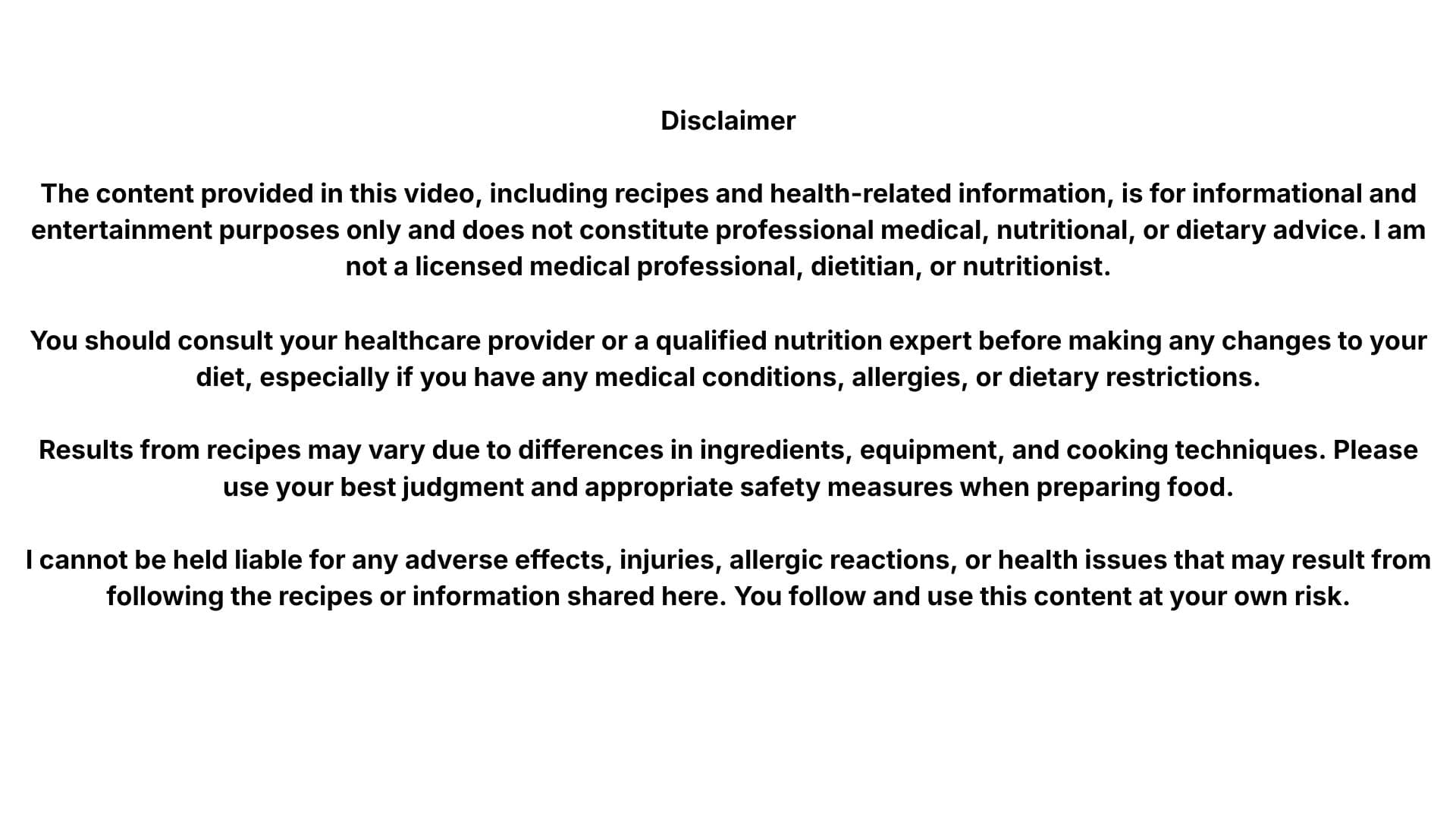 Disclaimer

The content provided in this video, including recipes and health-related information, is for informational and entertainment purposes only and does not constitute professional medical, nutritional, or dietary advice. I am not a licensed medical professional, dietitian, or nutritionist.

You should consult your healthcare provider or a qualified nutrition expert before making any changes to your diet, especially if you have any medical conditions, allergies, or dietary restrictions.

Results from recipes may vary due to differences in ingredients, equipment, and cooking techniques. Please use your best judgment and appropriate safety measures when preparing food.

I cannot be held liable for any adverse effects, injuries, allergic reactions, or health issues that may result from following the recipes or information shared here. You follow and use this content at your own risk.